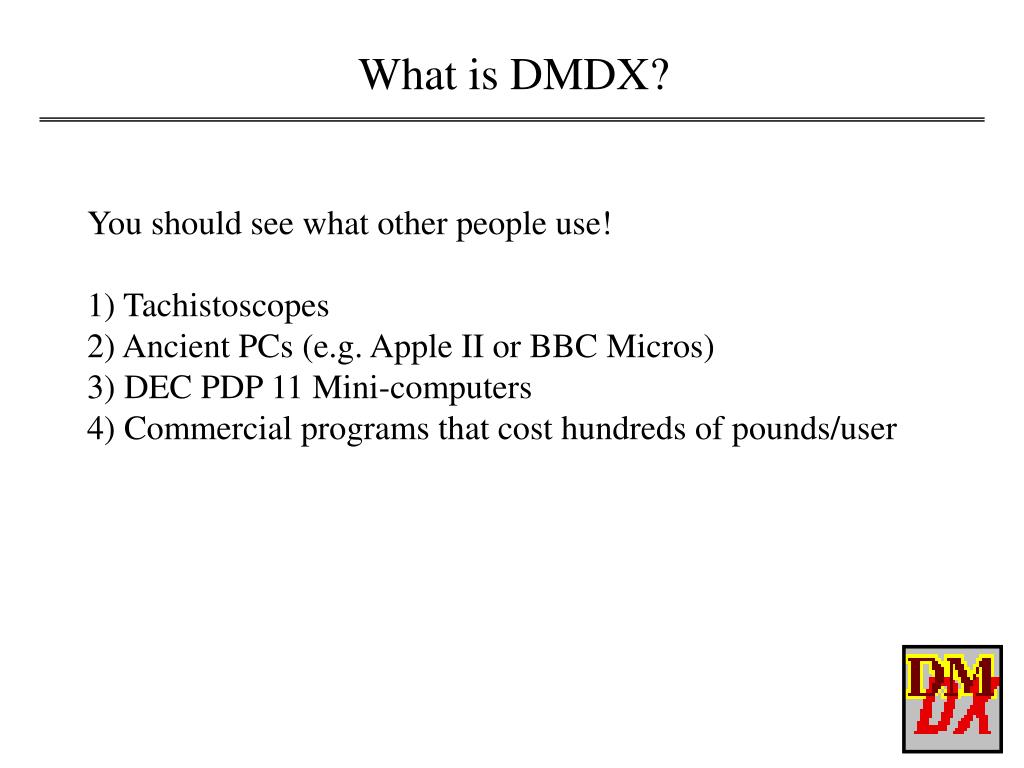 What is DMDX?

You should see what other people use!

1) Tachistoscopes
2) Ancient PCs (e.g. Apple II or BBC Micros)
3) DEC PDP 11 Mini-computers
4) Commercial programs that cost hundreds of pounds/user

DM
DX